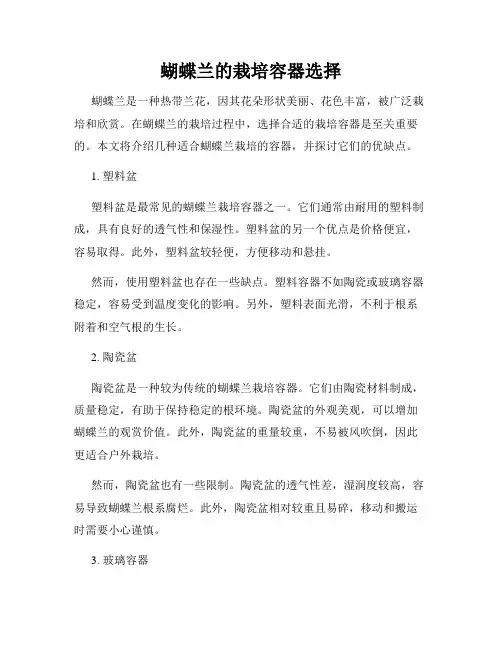 蝴蝶兰的栽培容器选择

蝴蝶兰是一种热带兰花，因其花朵形状美丽、花色丰富，被广泛栽培和欣赏。在蝴蝶兰的栽培过程中，选择合适的栽培容器是至关重要的。本文将介绍几种适合蝴蝶兰栽培的容器，并探讨它们的优缺点。

1. 塑料盆

塑料盆是最常见的蝴蝶兰栽培容器之一。它们通常由耐用的塑料制成，具有良好的透气性和保湿性。塑料盆的另一个优点是价格便宜，容易取得。此外，塑料盆较轻便，方便移动和悬挂。

然而，使用塑料盆也存在一些缺点。塑料容器不如陶瓷或玻璃容器稳定，容易受到温度变化的影响。另外，塑料表面光滑，不利于根系附着和空气根的生长。

2. 陶瓷盆

陶瓷盆是一种较为传统的蝴蝶兰栽培容器。它们由陶瓷材料制成，质量稳定，有助于保持稳定的根环境。陶瓷盆的外观美观，可以增加蝴蝶兰的观赏价值。此外，陶瓷盆的重量较重，不易被风吹倒，因此更适合户外栽培。

然而，陶瓷盆也有一些限制。陶瓷盆的透气性差，湿润度较高，容易导致蝴蝶兰根系腐烂。此外，陶瓷盆相对较重且易碎，移动和搬运时需要小心谨慎。

3. 玻璃容器